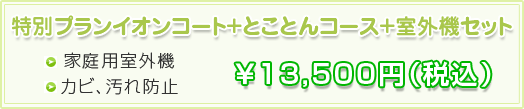 特別プランイオンコート+とことんコース+室外機セット

家庭用室外機
カビ、汚れ防止

￥13,500円（税込）